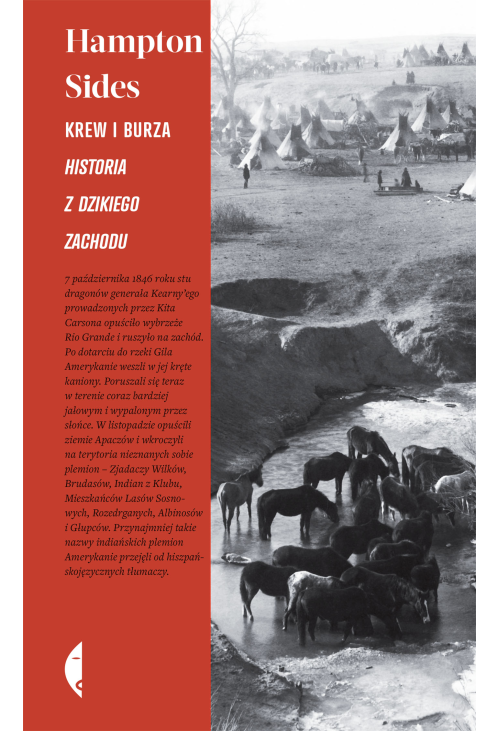 Hampton Sides

KREW I BURZA

HISTORIA Z DZIKIEGO ZACHODU

7 października 1846 roku stu dragonów generała Kearny'ego prowadzonych przez Kita Carsona opuściło wybrzeże Rio Grande i ruszyło na zachód. Po dotarciu do rzeki Gila Amerykanie weszli w jej kręte kaniony. Poruszali się teraz w terenie coraz bardziej jałowym i wypalonym przez słońce. W listopadzie opuścili ziemie Apaczów i wkroczyli na terytoria nieznanych sobie plemion – Zjadaczy Wilków, Brudasów, Indian z Klubu, Mieszkańców Lasów Sosnowych, Rozedrganych, Albinosów i Głupców. Przynajmniej takie nazwy indiańskich plemion Amerykanie przejęli od hiszpańskojęzycznych tłumaczy.